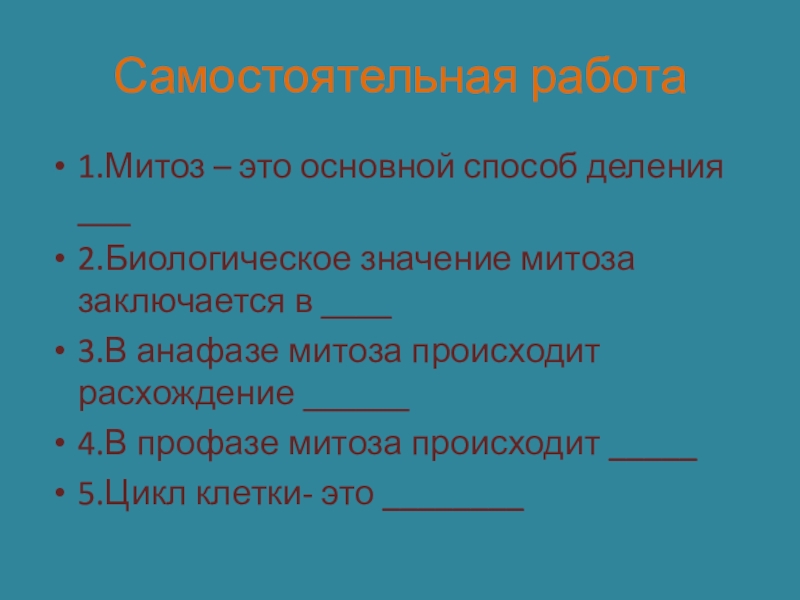 Самостоятельная работа

• 1.Митоз – это основной способ деления ____
• 2.Биологическое значение митоза заключается в ____
• 3.В анафазе митоза происходит расхождение ____
• 4.В профазе митоза происходит ____
• 5.Цикл клетки- это ____